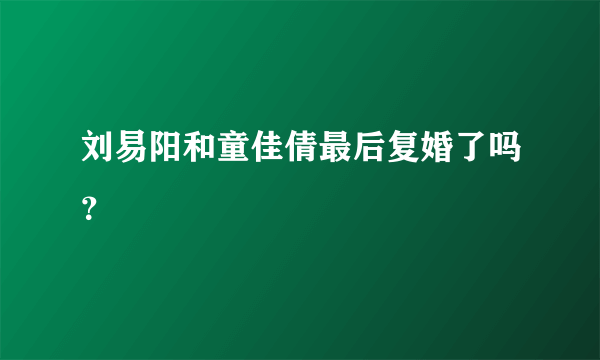 刘易阳和童佳倩最后复婚了吗？